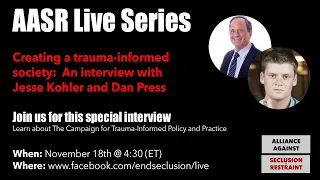 AASR Live Series

Creating a trauma-informed society: An interview with Jesse Kohler and Dan Press

Join us for this special interview
Learn about The Campaign for Trauma-Informed Policy and Practice

When: November 18th @ 4:30 (ET)
Where: www.facebook.com/endseclusion/live

ALLIANCE AGAINST
SECLUSION RESTRAINT